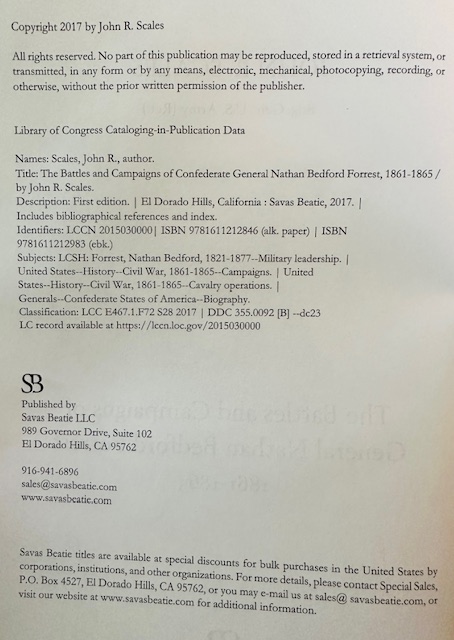 Copyright 2017 by John R. Scales

All rights reserved. No part of this publication may be reproduced, stored in a retrieval system, or transmitted, in any form or by any means, electronic, mechanical, photocopying, recording, or otherwise, without the prior written permission of the publisher.

Library of Congress Cataloging-in-Publication Data

Names: Scales, John R., author.
Title: The Battles and Campaigns of Confederate General Nathan Bedford Forrest, 1861-1865 / by John R. Scales.
Description: First edition. | El Dorado Hills, California : Savas Beatie, 2017. | Includes bibliographical references and index.
Identifiers: LCCN 2015030000| ISBN 9781611212846 (alk. paper) | ISBN 9781611212983 (ebk.)
Subjects: LCSH: Forrest, Nathan Bedford, 1821-1877--Military leadership. | United States--History--Civil War, 1861-1865--Campaigns. | United States--History--Civil War, 1861-1865--Cavalry operations. | Generals--Confederate States of America--Biography.
Classification: LCC E467.1.F72 S28 2017 | DDC 355.0092 [B] --dc23
LC record available at https://lccn.loc.gov/2015030000

SB

Published by
Savas Beatie LLC
989 Governor Drive, Suite 102
El Dorado Hills, CA 95762

916-941-6896
sales@savasbeatie.com
www.savasbeatie.com

Savas Beatie titles are available at special discounts for bulk purchases in the United States by corporations, institutions, and other organizations. For more details, please contact Special Sales, P.O. Box 4527, El Dorado Hills, CA 95762, or you may e-mail us at sales@ savasbeatie.com, or visit our website at www.savasbeatie.com for additional information.